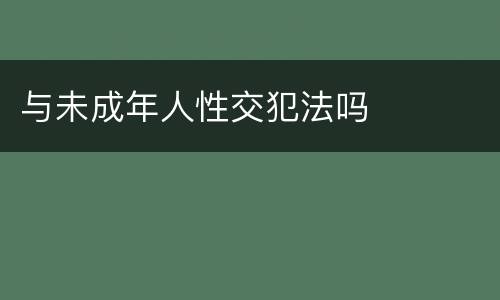 与未成年人性交犯法吗